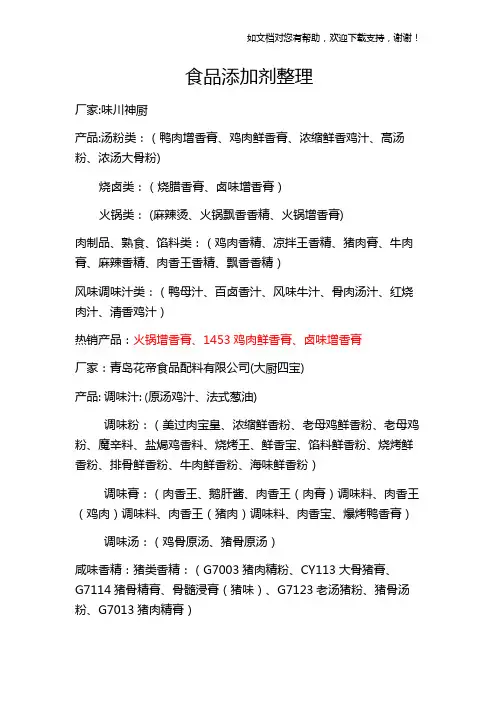 如文档对您有帮助，欢迎下载支持，谢谢！

食品添加剂整理

厂家:味川神厨

产品:汤粉类：（鸭肉增香膏、鸡肉鲜香膏、浓缩鲜香鸡汁、高汤粉、浓汤大骨粉)

烧卤类：（烧腊香膏、卤味增香膏）

火锅类：(麻辣烫、火锅飘香香精、火锅增香膏)

肉制品、熟食、馅料类：（鸡肉香精、凉拌王香精、猪肉膏、牛肉膏、麻辣香精、肉香王香精、飘香香精）

风味调味汁类：（鸭母汁、百卤香汁、风味牛汁、骨肉汤汁、红烧肉汁、清香鸡汁）

热销产品：火锅增香膏、1453 鸡肉鲜香膏、卤味增香膏

厂家：青岛花帝食品配料有限公司(大厨四宝)

产品: 调味汁: (原汤鸡汁、法式葱油)

调味粉：（美过肉宝皇、浓缩鲜香粉、老母鸡鲜香粉、老母鸡粉、魔辛料、盐焗鸡香料、烧烤王、鲜香宝、馅料鲜香粉、烧烤鲜香粉、排骨鲜香粉、牛肉鲜香粉、海味鲜香粉）

调味膏：（肉香王、鹅肝酱、肉香王（肉膏）调味料、肉香王（鸡肉）调味料、肉香王（猪肉）调味料、肉香宝、爆烤鸭香膏）

调味汤：（鸡骨原汤、猪骨原汤）

咸味香精：猪类香精：（G7003 猪肉精粉、CY113 大骨猪膏、G7114 猪骨精膏、骨髓浸膏（猪味）、G7123 老汤猪粉、猪骨汤粉、G7013 猪肉精膏）